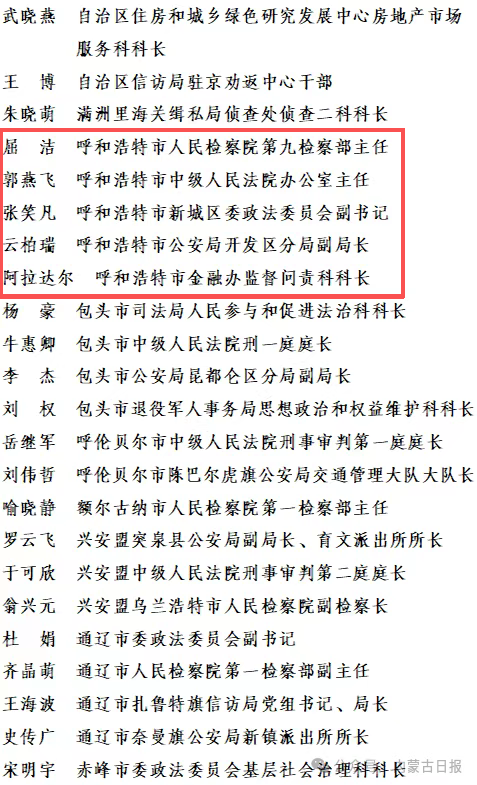 武晓燕 自治区住房和城乡绿色研究发展中心房地产市场服务科科长

王 博 自治区信访局驻京劝返中心干部

朱晓萌 满洲里海关缉私局侦查处侦查二科科长

屈 洁 呼和浩特市人民检察院第九检察部主任

郭燕飞 呼和浩特市中级人民法院办公室主任

张笑凡 呼和浩特市新城区委政法委员会副书记

云柏瑞 呼和浩特市公安局开发区分局副局长

阿拉达尔 呼和浩特市金融办监督问责科科长

杨 豪 包头市司法局人民参与和促进法治科科长

牛惠卿 包头市中级人民法院刑一庭庭长

李 杰 包头市公安局昆都仑区分局副局长

刘 权 包头市退役军人事务局思想政治和权益维护科科长

岳继军 呼伦贝尔市中级人民法院刑事审判第一庭庭长

刘伟哲 呼伦贝尔市陈巴尔虎旗公安局交通管理大队大队长

喻晓静 额尔古纳市人民检察院第一检察部主任

罗云飞 兴安盟突泉县公安局副局长、育文派出所所长

于可欣 兴安盟中级人民法院刑事审判第二庭庭长

翁兴元 兴安盟乌兰浩特市人民检察院副检察长

杜 娟 通辽市委政法委员会副书记

齐晶萌 通辽市人民检察院第一检察部副主任

王海波 通辽市扎鲁特旗信访局党组书记、局长

史传广 通辽市奈曼旗公安局新镇派出所所长

宋明宇 赤峰市委政法委员会基层社会治理科科长

内蒙古日报